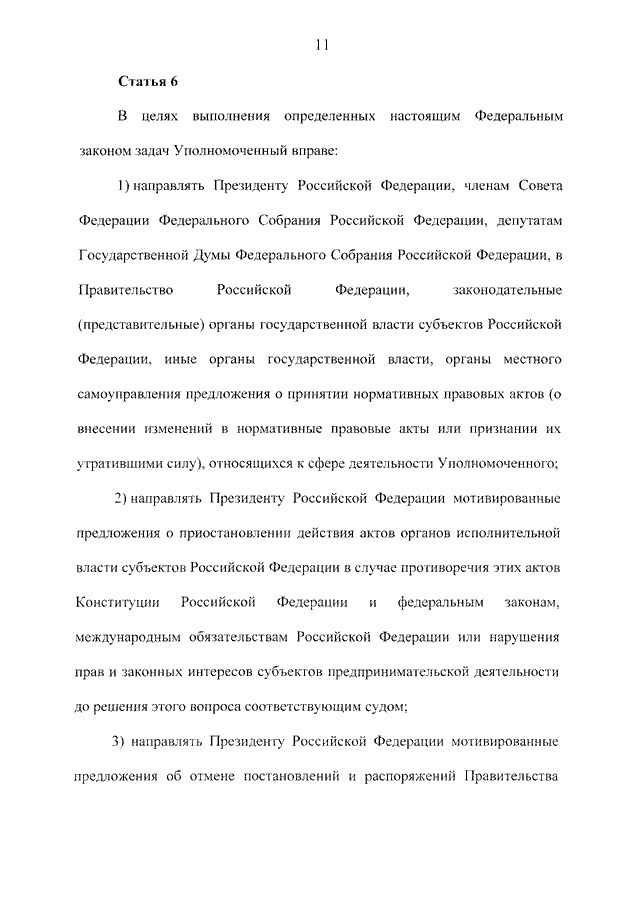 11

Статья 6

В целях выполнения определенных настоящим Федеральным законом задач Уполномоченный вправе:

1) направлять Президенту Российской Федерации, членам Совета Федерации Федерального Собрания Российской Федерации, депутатам Государственной Думы Федерального Собрания Российской Федерации, в Правительство Российской Федерации, законодательные (представительные) органы государственной власти субъектов Российской Федерации, иные органы государственной власти, органы местного самоуправления предложения о принятии нормативных правовых актов (о внесении изменений в нормативные правовые акты или признании их утратившими силу), относящихся к сфере деятельности Уполномоченного;

2) направлять Президенту Российской Федерации мотивированные предложения о приостановлении действия актов органов исполнительной власти субъектов Российской Федерации в случае противоречия этих актов Конституции Российской Федерации и федеральным законам, международным обязательствам Российской Федерации или нарушения прав и законных интересов субъектов предпринимательской деятельности до решения этого вопроса соответствующим судом;

3) направлять Президенту Российской Федерации мотивированные предложения об отмене постановлений и распоряжений Правительства